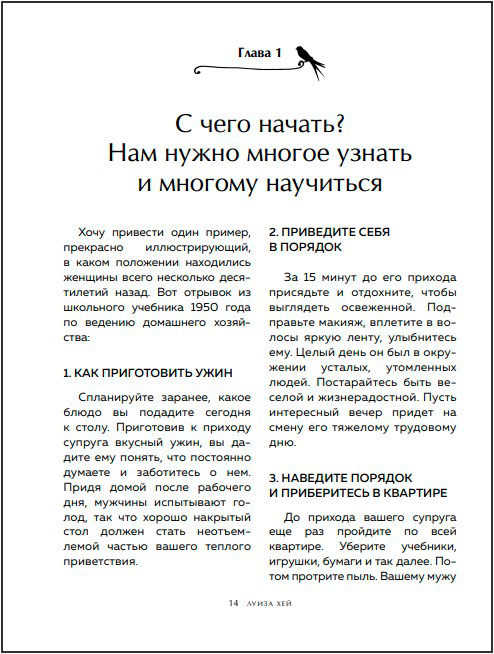 Глава 1

С чего начать?
Нам нужно многое узнать
и многому научиться

Хочу привести один пример, прекрасно иллюстрирующий, в каком положении находились женщины всего несколько десятилетий назад. Вот отрывок из школьного учебника 1950 года по ведению домашнего хозяйства:

1. КАК ПРИГОТОВИТЬ УЖИН

Спланируйте заранее, какое блюдо вы подадите сегодня к столу. Приготовив к приходу супруга вкусный ужин, вы дадите ему понять, что постоянно думаете и заботитесь о нем. Придя домой после рабочего дня, мужчины испытывают голод, так что хорошо накрытый стол должен стать неотъемлемой частью вашего теплого приветствия.

2. ПРИВЕДИТЕ СЕБЯ В ПОРЯДОК

За 15 минут до его прихода присядьте и отдохните, чтобы выглядеть освеженной. Подправьте макияж, вплетите в волосы яркую ленту, улыбнитесь ему. Целый день он был в окружении усталых, утомленных людей. Постарайтесь быть веселой и жизнерадостной. Пусть интересный вечер придет на смену его тяжелому трудовому дню.

3. НАВЕДИТЕ ПОРЯДОК И ПРИБЕРИТЕСЬ В КВАРТИРЕ

До прихода вашего супруга еще раз пройдите по всей квартире. Уберите учебники, игрушки, бумаги и так далее. Потом протрите пыль. Вашему мужу

14 ЛУИЗА ХЕЙ